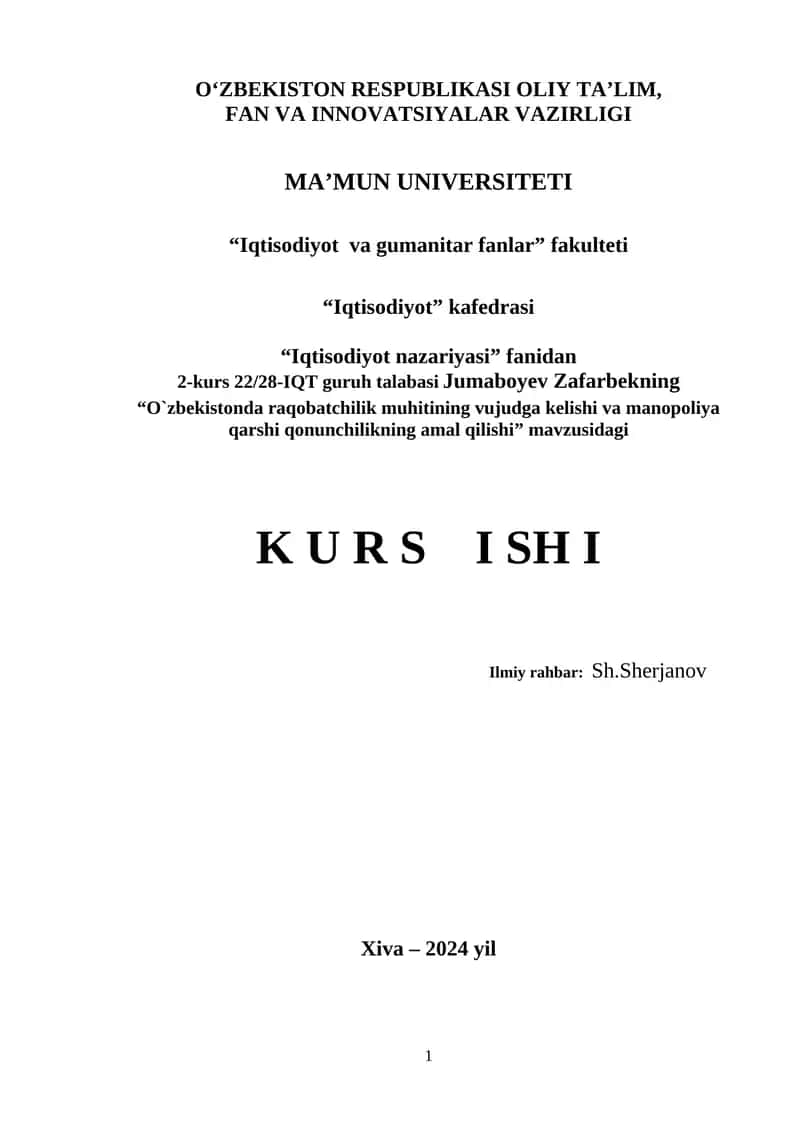 O‘ZBEKISTON RESPUBLIKASI OLIY TA’LIM, FAN VA INNOVATSIYALAR VAZIRLIGI

MA’MUN UNIVERSITETI

“Iqtisodiyot va gumanitar fanlar” fakulteti

“Iqtisodiyot” kafedrasi

“Iqtisodiyot nazariyasi” fanidan
2-kurs 22/28-IQT guruh talabasi Jumaboyev Zafarbekning
“O`zbekistonda raqobatchilik muhitining vujudga kelishi va manopoliya qarshi qonunchilikning amal qilishi” mavzusidagi

K U R S I SH I

Ilmiy rahbar: Sh.Sherjanov

Xiva – 2024 yil

1